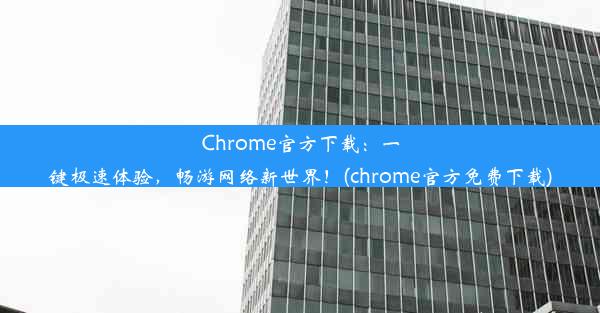 Chrome官方下载：一键极速体验，畅游网络新世界！(chrome官方免费下载)